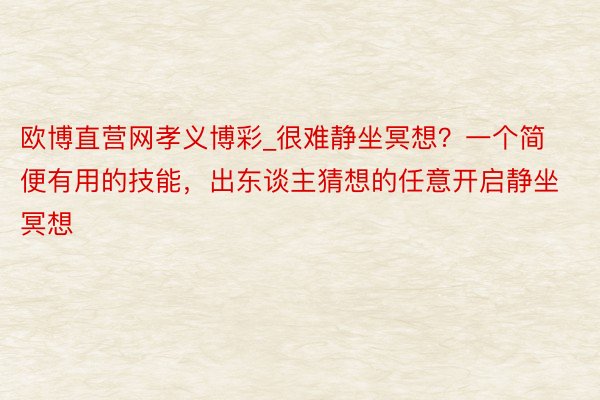 欧博直营网孝义博彩_很难静坐冥想？一个简便有用的技能，出东谈主猜想的任意开启静坐冥想